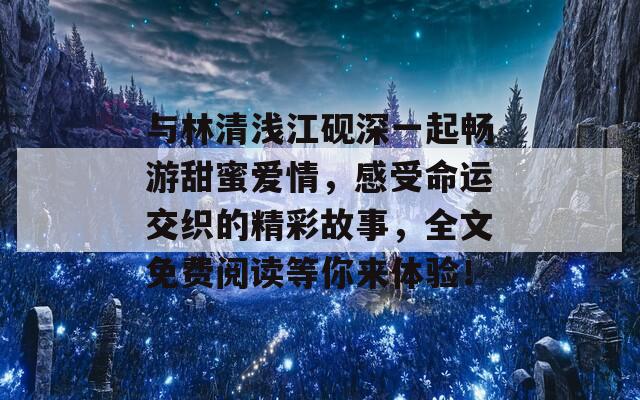 与林清浅江砚深一起畅游甜蜜爱情，感受命运交织的精彩故事，全文免费阅读等你来体验！